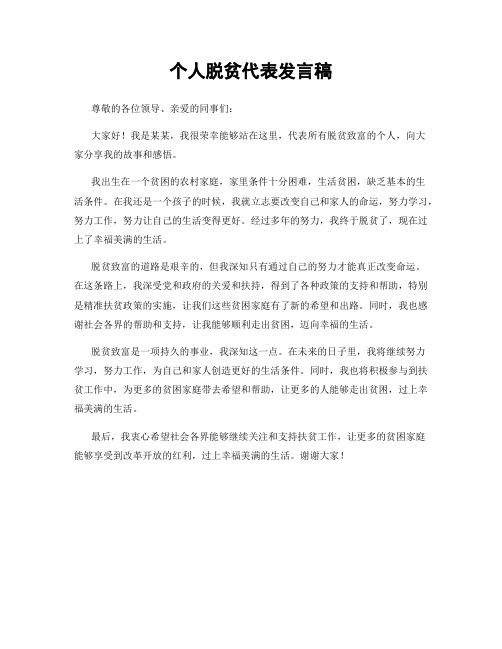 个人脱贫代表发言稿

尊敬的各位领导、亲爱的同事们：

大家好！我是某某，我很荣幸能够站在这里，代表所有脱贫致富的个人，向大家分享我的故事和感悟。

我出生在一个贫困的农村家庭，家里条件十分困难，生活贫困，缺乏基本的生活条件。在我还是一个孩子的时候，我就立志要改变自己和家人的命运，努力学习，努力工作，努力让自己的生活变得更好。经过多年的努力，我终于脱贫了，现在过上了幸福美满的生活。

脱贫致富的道路是艰辛的，但我深知只有通过自己的努力才能真正改变命运。在这条路上，我深受党和政府的关爱和扶持，得到了各种政策的支持和帮助，特别是精准扶贫政策的实施，让我们这些贫困家庭有了新的希望和出路。同时，我也感谢社会各界的帮助和支持，让我能够顺利走出贫困，迈向幸福的生活。

脱贫致富是一项持久的事业，我深知这一点。在未来的日子里，我将继续努力学习，努力工作，为自己和家人创造更好的生活条件。同时，我也将积极参与到扶贫工作中，为更多的贫困家庭带去希望和帮助，让更多的人能够走出贫困，过上幸福美满的生活。

最后，我衷心希望社会各界能够继续关注和支持扶贫工作，让更多的贫困家庭能够享受到改革开放的红利，过上幸福美满的生活。谢谢大家！